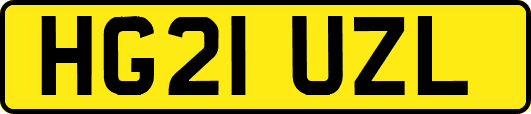 HG21 UZL